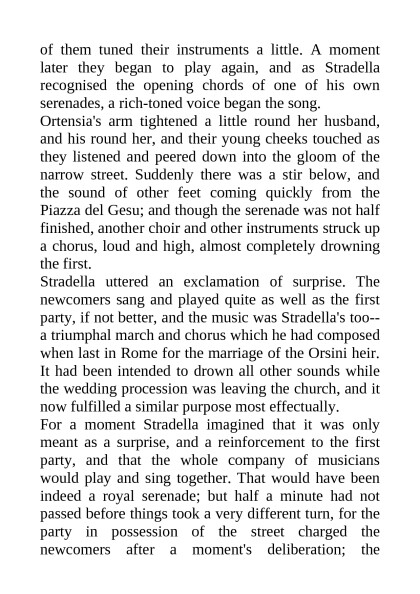 of them tuned their instruments a little. A moment later they began to play again, and as Stradella recognised the opening chords of one of his own serenades, a rich-toned voice began the song.

Ortensia's arm tightened a little round her husband, and his round her, and their young cheeks touched as they listened and peered down into the gloom of the narrow street. Suddenly there was a stir below, and the sound of other feet coming quickly from the Piazza del Gesu; and though the serenade was not half finished, another choir and other instruments struck up a chorus, loud and high, almost completely drowning the first.

Stradella uttered an exclamation of surprise. The newcomers sang and played quite as well as the first party, if not better, and the music was Stradella's too--a triumphal march and chorus which he had composed when last in Rome for the marriage of the Orsini heir. It had been intended to drown all other sounds while the wedding procession was leaving the church, and it now fulfilled a similar purpose most effectually.

For a moment Stradella imagined that it was only meant as a surprise, and a reinforcement to the first party, and that the whole company of musicians would play and sing together. That would have been indeed a royal serenade; but half a minute had not passed before things took a very different turn, for the party in possession of the street charged the newcomers after a moment's deliberation; the